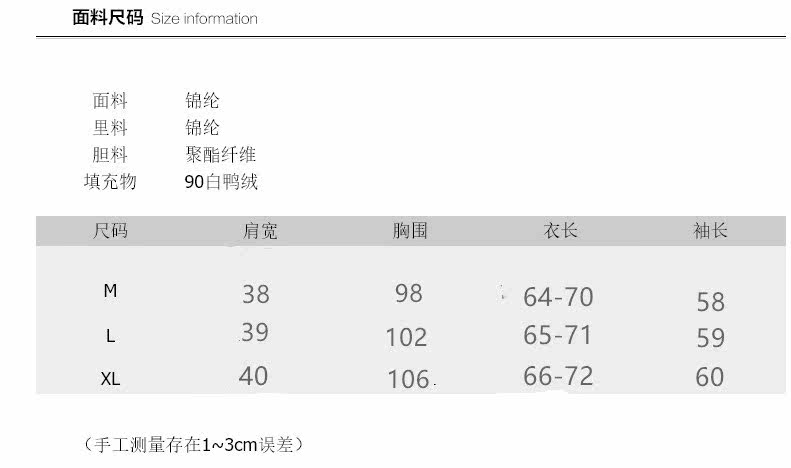 面料尺码 Size information

面料 锦纶
里料 锦纶
胆料 聚酯纤维
填充物 90白鸭绒

| 尺码 | 肩宽 | 胸围 | 衣长 | 袖长 |
|---|---|---|---|---|
| M | 38 | 98 | 64-70 | 58 |
| L | 39 | 102 | 65-71 | 59 |
| XL | 40 | 106 | 66-72 | 60 |

（手工测量存在1~3cm误差）